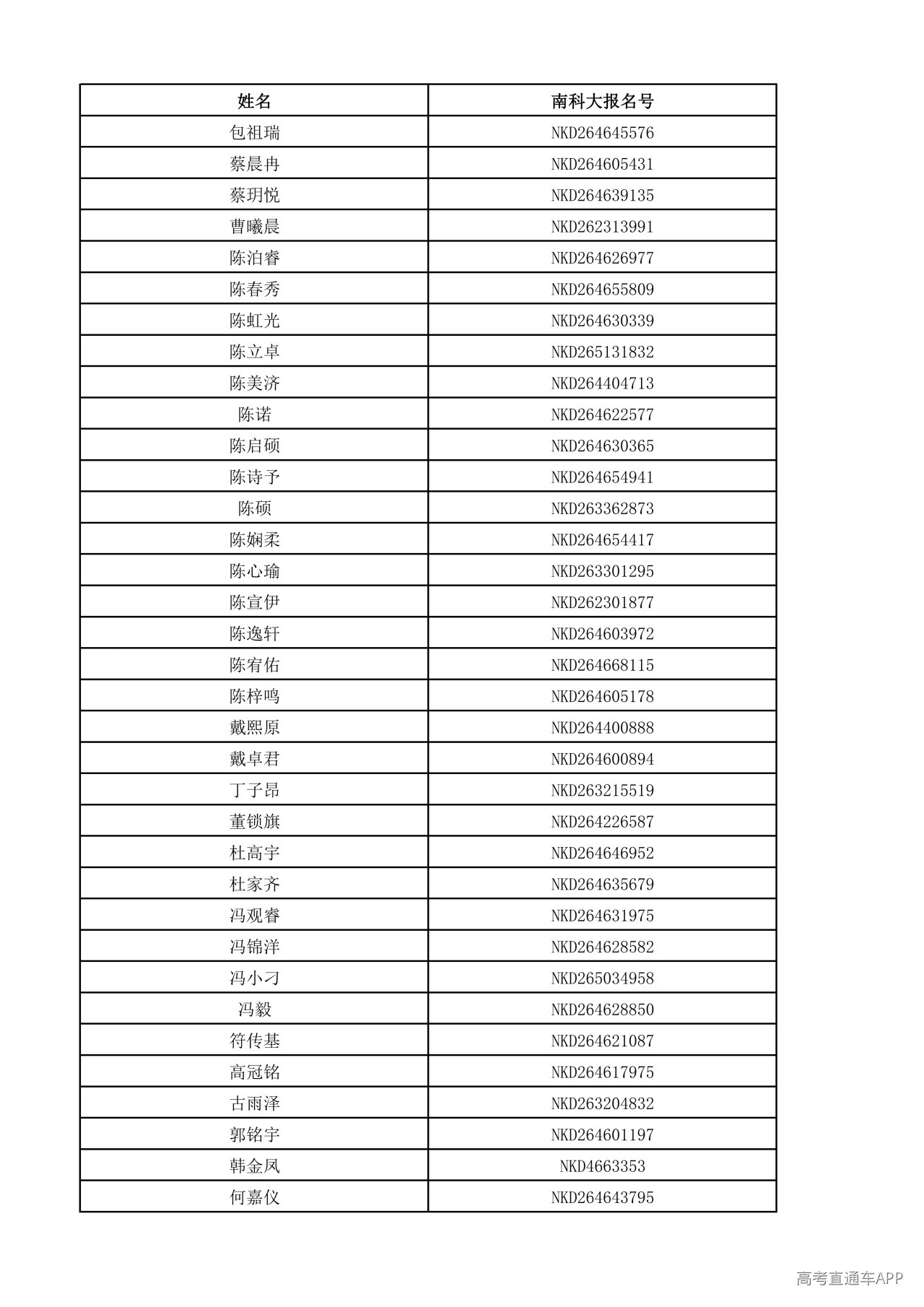 | 姓名 | 南科大报名号 |
|---|---|
| 包祖瑞 | NKD264645576 |
| 蔡晨冉 | NKD264605431 |
| 蔡玥悦 | NKD264639135 |
| 曹曦晨 | NKD262313991 |
| 陈泊睿 | NKD264626977 |
| 陈春秀 | NKD264655809 |
| 陈虹光 | NKD264630339 |
| 陈立卓 | NKD265131832 |
| 陈美济 | NKD264404713 |
| 陈诺 | NKD264622577 |
| 陈启硕 | NKD264630365 |
| 陈诗予 | NKD264654941 |
| 陈硕 | NKD263362873 |
| 陈娴柔 | NKD264654417 |
| 陈心瑜 | NKD263301295 |
| 陈宣伊 | NKD262301877 |
| 陈逸轩 | NKD264603972 |
| 陈宥佑 | NKD264668115 |
| 陈梓鸣 | NKD264605178 |
| 戴熙原 | NKD264400888 |
| 戴卓君 | NKD264600894 |
| 丁子昂 | NKD263215519 |
| 董锁旗 | NKD264226587 |
| 杜高宇 | NKD264646952 |
| 杜家齐 | NKD264635679 |
| 冯观睿 | NKD264631975 |
| 冯锦洋 | NKD264628582 |
| 冯小刁 | NKD265034958 |
| 冯毅 | NKD264628850 |
| 符传基 | NKD264621087 |
| 高冠铭 | NKD264617975 |
| 古雨泽 | NKD263204832 |
| 郭铭宇 | NKD264601197 |
| 韩金凤 | NKD4663353 |
| 何嘉仪 | NKD264643795 |

高考直通车APP